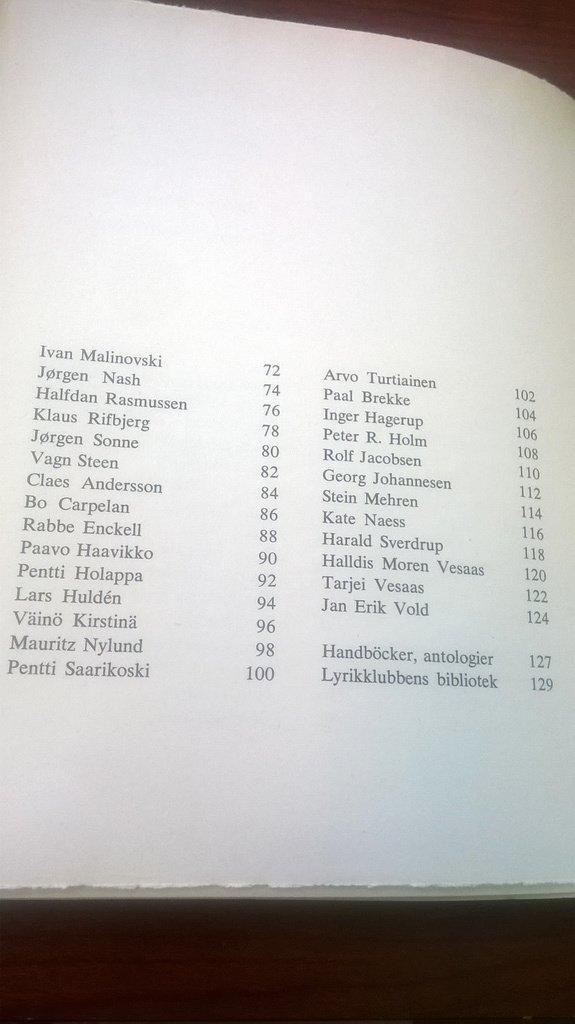 Ivan Malinovski 72
Jørgen Nash 74
Halfdan Rasmussen 76
Klaus Rifbjerg 78
Jørgen Sonne 80
Vagn Steen 82
Claes Andersson 84
Bo Carpelan 86
Rabbe Enckell 88
Paavo Haavikko 90
Pentti Holappa 92
Lars Huldén 94
Väinö Kirstinä 96
Mauritz Nylund 98
Pentti Saarikoski 100

Arvo Turtiainen 102
Paal Brekke 104
Inger Hagerup 106
Peter R. Holm 108
Rolf Jacobsen 110
Georg Johannesen 112
Stein Mehren 114
Kate Naess 116
Harald Sverdrup 118
Halldis Moren Vesaas 120
Tarjei Vesaas 122
Jan Erik Vold 124

Handböcker, antologier 127
Lyrikklubbens bibliotek 129